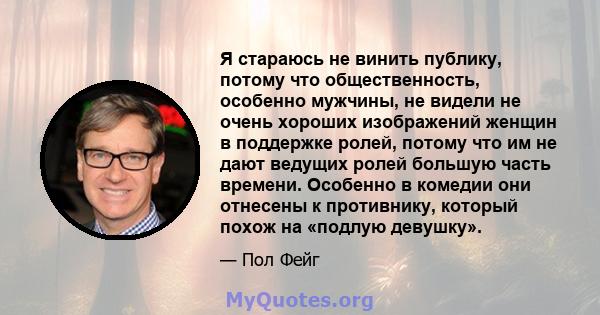 Я стараюсь не винить публику, потому что общественность, особенно мужчины, не видели не очень хороших изображений женщин в поддержке ролей, потому что им не дают ведущих ролей большую часть времени. Особенно в комедии они отнесены к противнику, который похож на «подлую девушку».

— Пол Фейг

MyQuotes.org